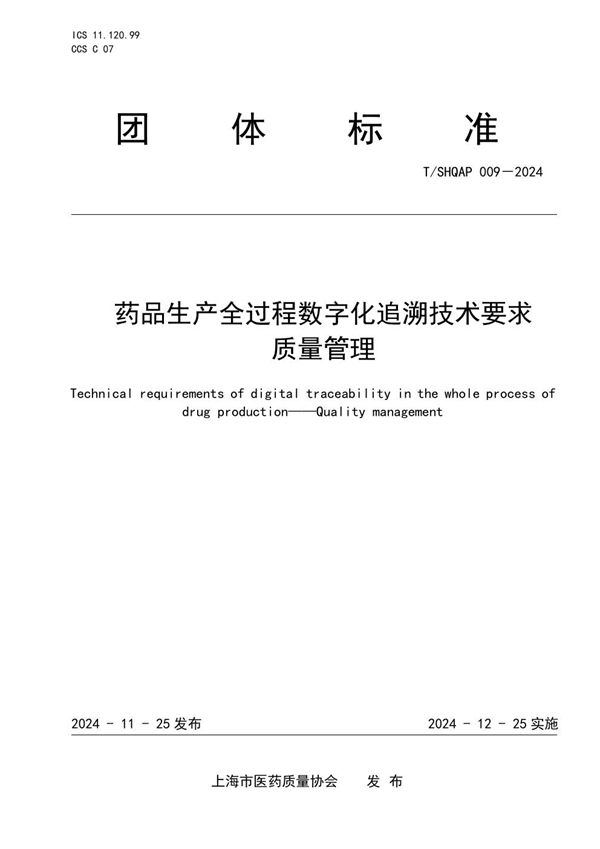 ICS 11.120.99
CCS C 07

团 体 标 准

T/SHQAP 009—2024

药品生产全过程数字化追溯技术要求
质量管理

Technical requirements of digital traceability in the whole process of drug production——Quality management

2024 - 11 - 25 发布

2024 - 12 - 25 实施

上海市医药质量协会 发 布